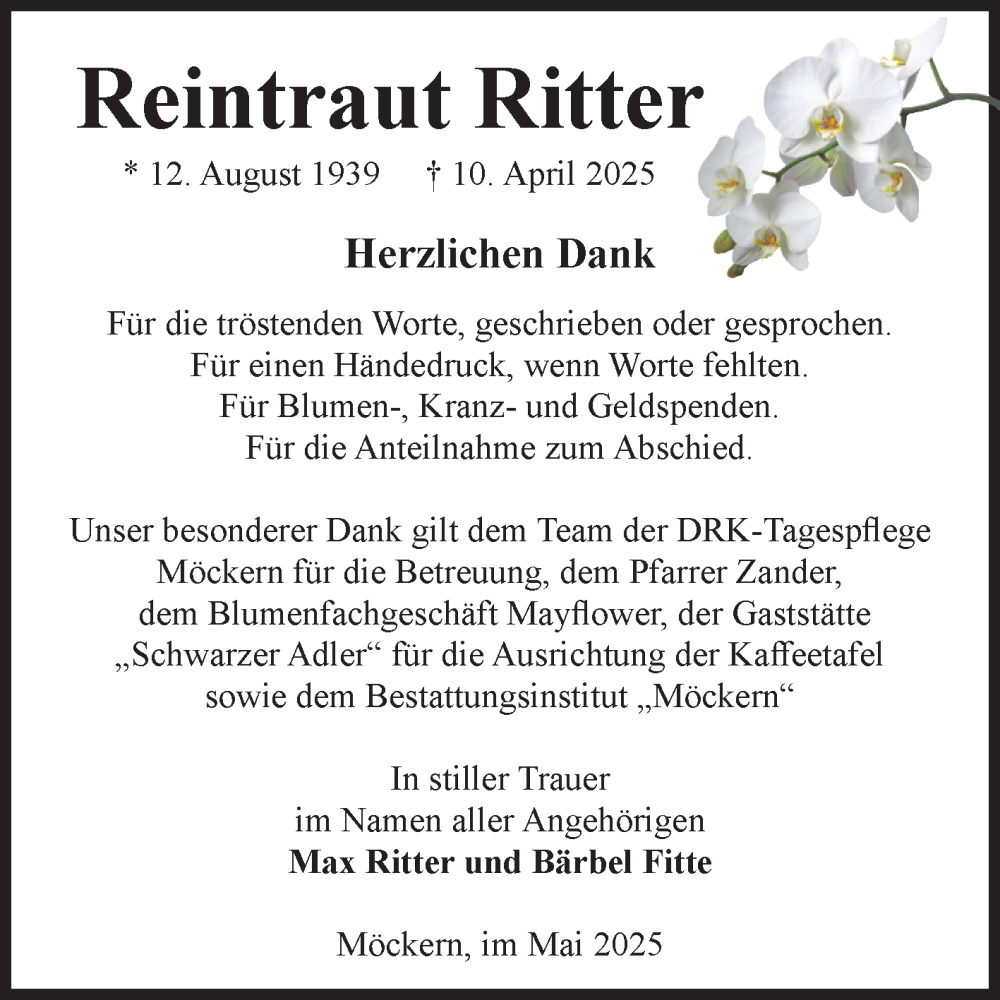 Reintraut Ritter

* 12. August 1939 † 10. April 2025

Herzlichen Dank

Für die tröstenden Worte, geschrieben oder gesprochen.
Für einen Händedruck, wenn Worte fehlten.
Für Blumen-, Kranz- und Geldspenden.
Für die Anteilnahme zum Abschied.

Unser besonderer Dank gilt dem Team der DRK-Tagespflege Möckern für die Betreuung, dem Pfarrer Zander, dem Blumenfachgeschäft Mayflower, der Gaststätte „Schwarzer Adler“ für die Ausrichtung der Kaffeetafel sowie dem Bestattungsinstitut „Möckern“

In stiller Trauer
im Namen aller Angehörigen
Max Ritter und Bärbel Fitte

Möckern, im Mai 2025